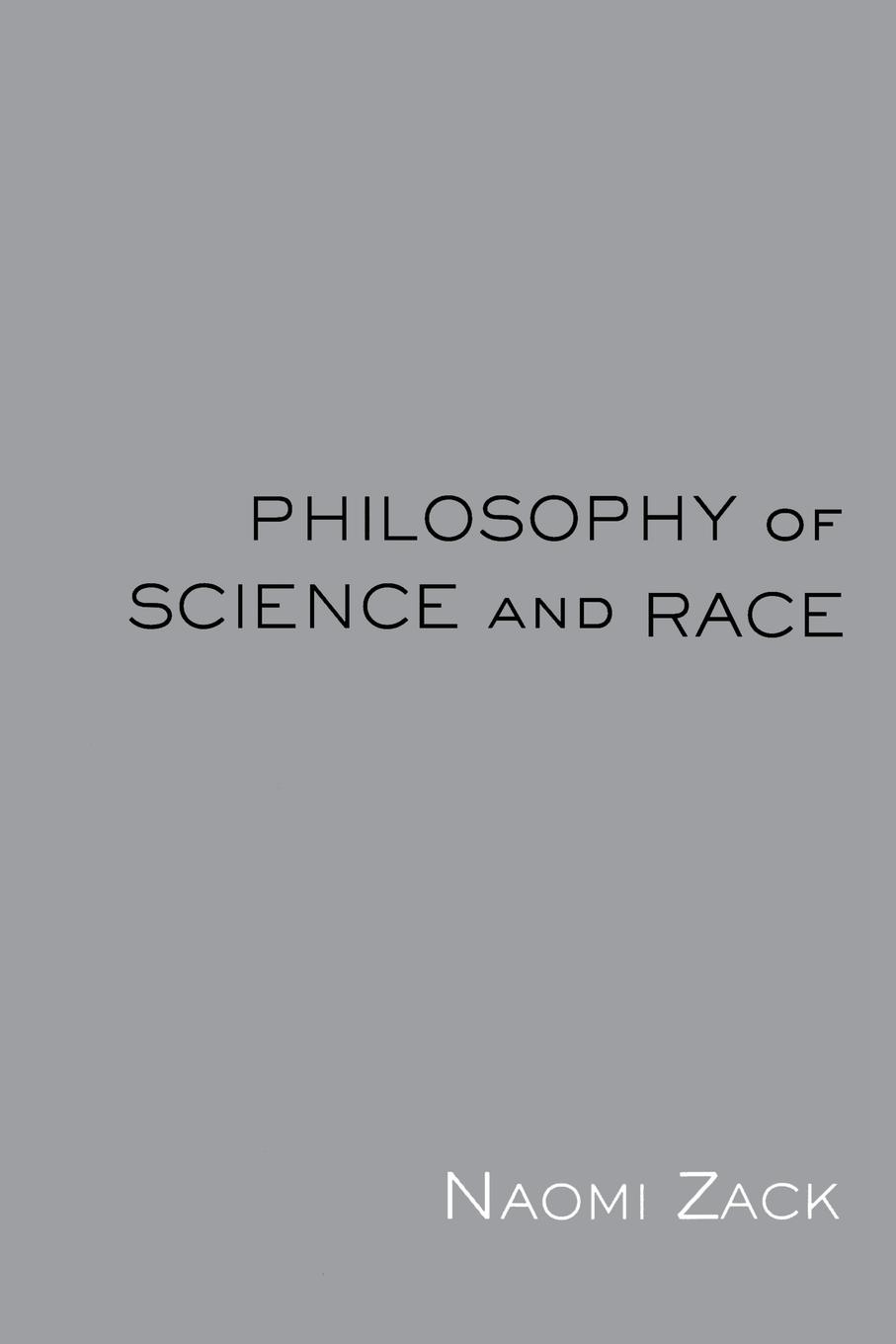 PHILOSOPHY OF SCIENCE AND RACE

NAOMI ZACK